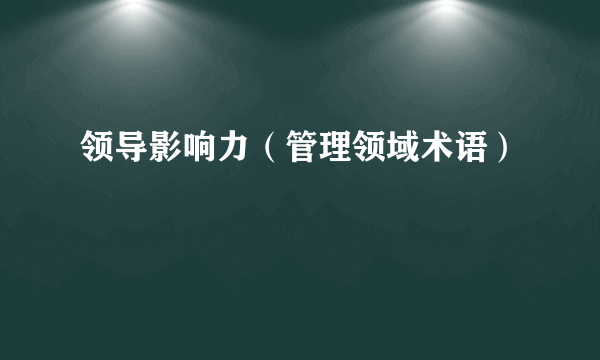 领导影响力（管理领域术语）